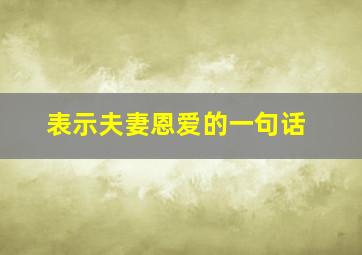 表示夫妻恩爱的一句话